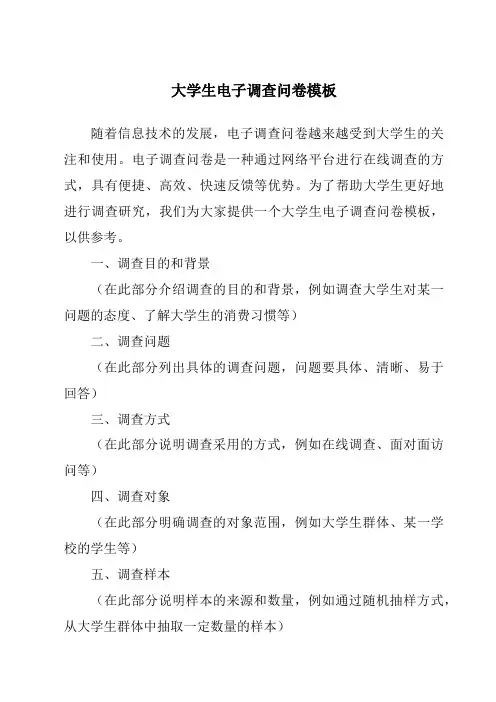 大学生电子调查问卷模板

随着信息技术的发展，电子调查问卷越来越受到大学生的关注和使用。电子调查问卷是一种通过网络平台进行在线调查的方式，具有便捷、高效、快速反馈等优势。为了帮助大学生更好地进行调查研究，我们为大家提供一个大学生电子调查问卷模板，以供参考。

一、调查目的和背景

（在此部分介绍调查的目的和背景，例如调查大学生对某一问题的态度、了解大学生的消费习惯等）

二、调查问题

（在此部分列出具体的调查问题，问题要具体、清晰、易于回答）

三、调查方式

（在此部分说明调查采用的方式，例如在线调查、面对面访问等）

四、调查对象

（在此部分明确调查的对象范围，例如大学生群体、某一学校的学生等）

五、调查样本

（在此部分说明样本的来源和数量，例如通过随机抽样方式，从大学生群体中抽取一定数量的样本）